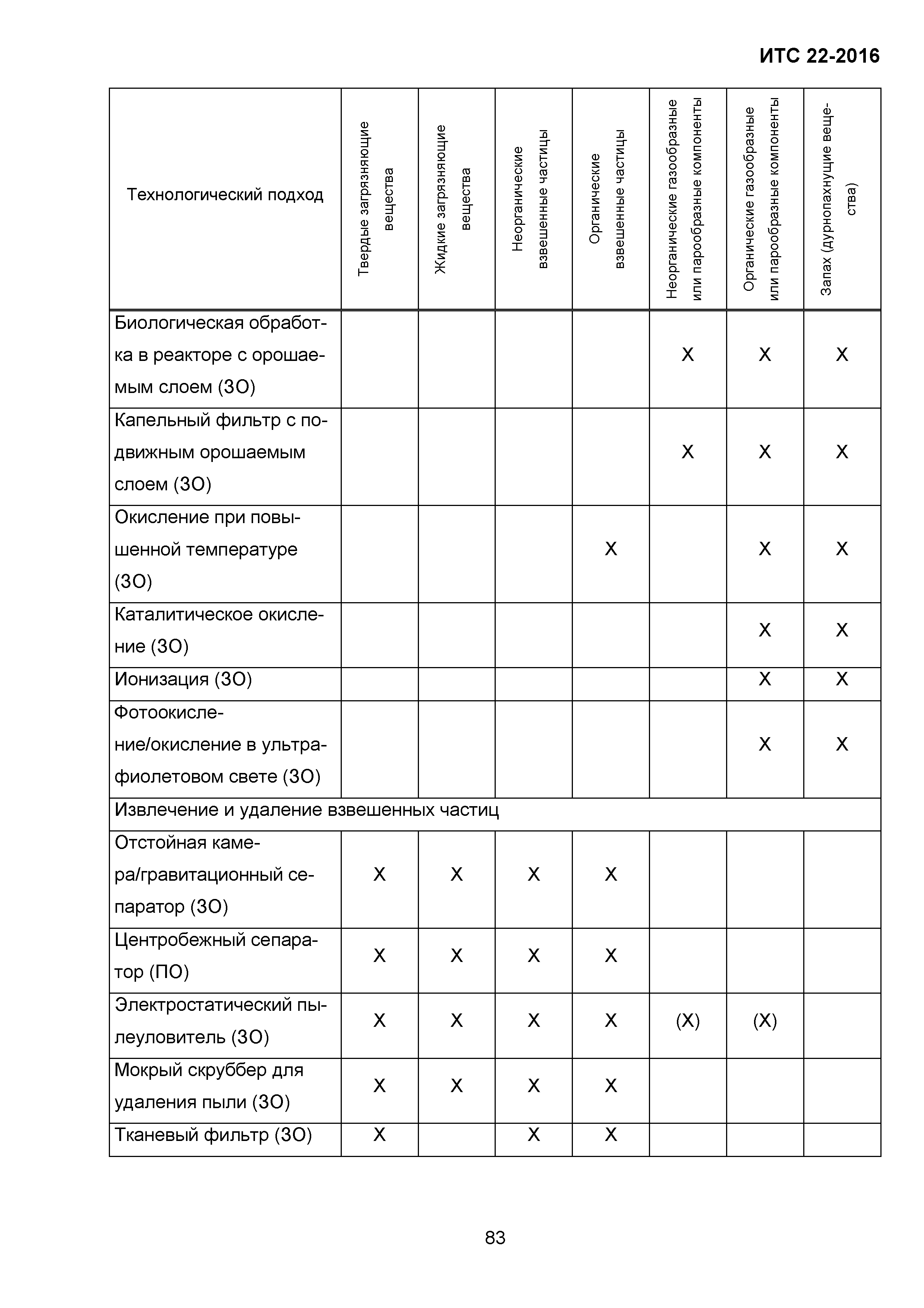 ИТС 22-2016

| Технологический подход | Твердые загрязняющие вещества | Жидкие загрязняющие вещества | Неорганические взвешенные частицы | Органические взвешенные частицы | Неорганические газообразные или парообразные компоненты | Органические газообразные или парообразные компоненты | Запах (дурнопахнущие вещества) |
|---|---|---|---|---|---|---|---|
| Биологическая обработка в реакторе с орошаемым слоем (ЗО) | | | | | X | X | X |
| Капельный фильтр с подвижным орошаемым слоем (ЗО) | | | | | X | X | X |
| Окисление при повышенной температуре (ЗО) | | | | X | | X | X |
| Каталитическое окисление (ЗО) | | | | | | X | X |
| Ионизация (ЗО) | | | | | | X | X |
| Фотоокисление/окисление в ультрафиолетовом свете (ЗО) | | | | | | X | X |
| Извлечение и удаление взвешенных частиц | | | | | | | |
| Отстойная камера/гравитационный сепаратор (ЗО) | X | X | X | X | | | |
| Центробежный сепаратор (ПО) | X | X | X | X | | | |
| Электростатический пылеуловитель (ЗО) | X | X | X | X | (X) | (X) | |
| Мокрый скруббер для удаления пыли (ЗО) | X | X | X | X | | | |
| Тканевый фильтр (ЗО) | X | | X | X | | | |

83